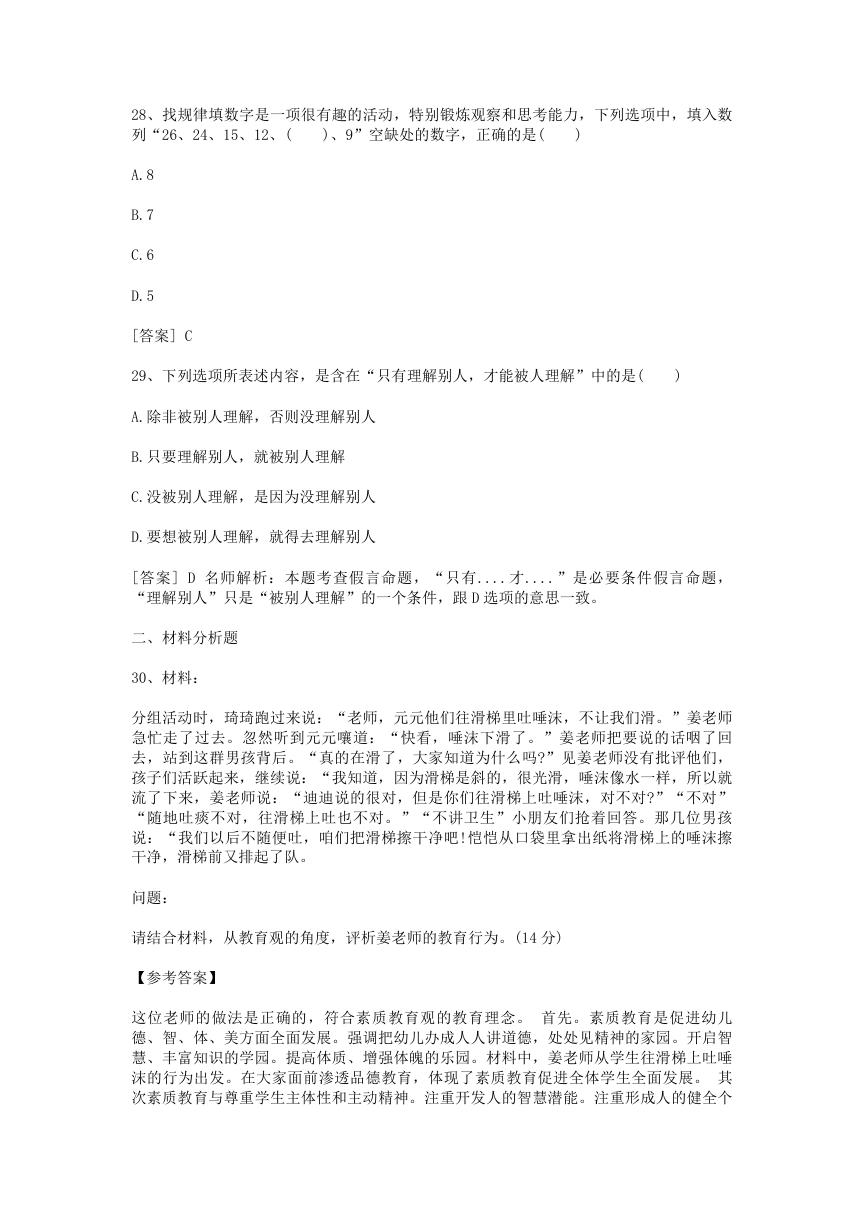 28、找规律填数字是一项很有趣的活动，特别锻炼观察和思考能力，下列选项中，填入数列“26、24、15、12、(　　)、9”空缺处的数字，正确的是(　　)

A.8

B.7

C.6

D.5

[答案] C

29、下列选项所表述内容，是含在“只有理解别人，才能被人理解”中的是(　　)

A.除非被别人理解，否则没理解别人

B.只要理解别人，就被别人理解

C.没被别人理解，是因为没理解别人

D.要想被别人理解，就得去理解别人

[答案] D 名师解析：本题考查假言命题，“只有....才....”是必要条件假言命题，“理解别人”只是“被别人理解”的一个条件，跟D选项的意思一致。

二、材料分析题

30、材料：

分组活动时，琦琦跑过来说：“老师，元元他们往滑梯里吐唾沫，不让我们滑。”姜老师急忙走了过去。忽然听到元元嚷道：“快看，唾沫下滑了。”姜老师把要说的话咽了回去，站到这群男孩背后。“真的在滑了，大家知道为什么吗?”见姜老师没有批评他们，孩子们活跃起来，继续说：“我知道，因为滑梯是斜的，很光滑，唾沫像水一样，所以就流了下来，姜老师说：“迪迪说的很对，但是你们往滑梯上吐唾沫，对不对?”“不对”“随地吐痰不对，往滑梯上吐也不对。”“不讲卫生”小朋友们抢着回答。那几位男孩说：“我们以后不随便吐，咱们把滑梯擦干净吧!恺恺从口袋里拿出纸将滑梯上的唾沫擦干净，滑梯前又排起了队。

问题：

请结合材料，从教育观的角度，评析姜老师的教育行为。(14分)

【参考答案】

这位老师的做法是正确的，符合素质教育观的教育理念。 首先。素质教育是促进幼儿德、智、体、美方面全面发展。强调把幼儿办成人人讲道德，处处见精神的家园。开启智慧、丰富知识的学园。提高体质、增强体魄的乐园。材料中，姜老师从学生往滑梯上吐唾沫的行为出发。在大家面前渗透品德教育，体现了素质教育促进全体学生全面发展。 其次素质教育与尊重学生主体性和主动精神。注重开发人的智慧潜能。注重形成人的健全个